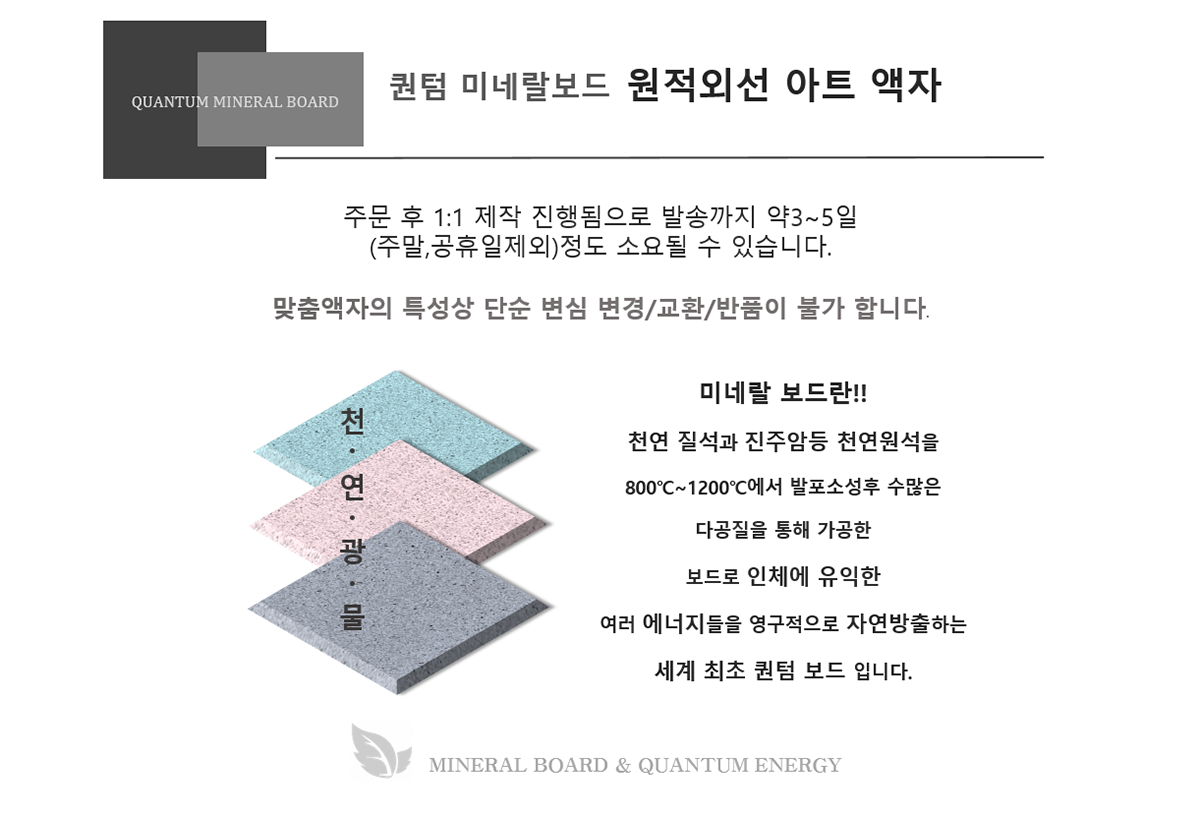 QUANTUM MINERAL BOARD

퀀텀 미네랄보드 원적외선 아트 액자

주문 후 1:1 제작 진행됨으로 발송까지 약3~5일 (주말,공휴일제외)정도 소요될 수 있습니다.

맞춤액자의 특성상 단순 변심 변경/교환/반품이 불가 합니다.

천
·
연
·
광
·
물

미네랄 보드란!!

천연 질석과 진주암등 천연원석을

800℃~1200℃에서 발포소성후 수많은

다공질을 통해 가공한

보드로 인체에 유익한

여러 에너지들을 영구적으로 자연방출하는

세계 최초 퀀텀 보드 입니다.

MINERAL BOARD & QUANTUM ENERGY